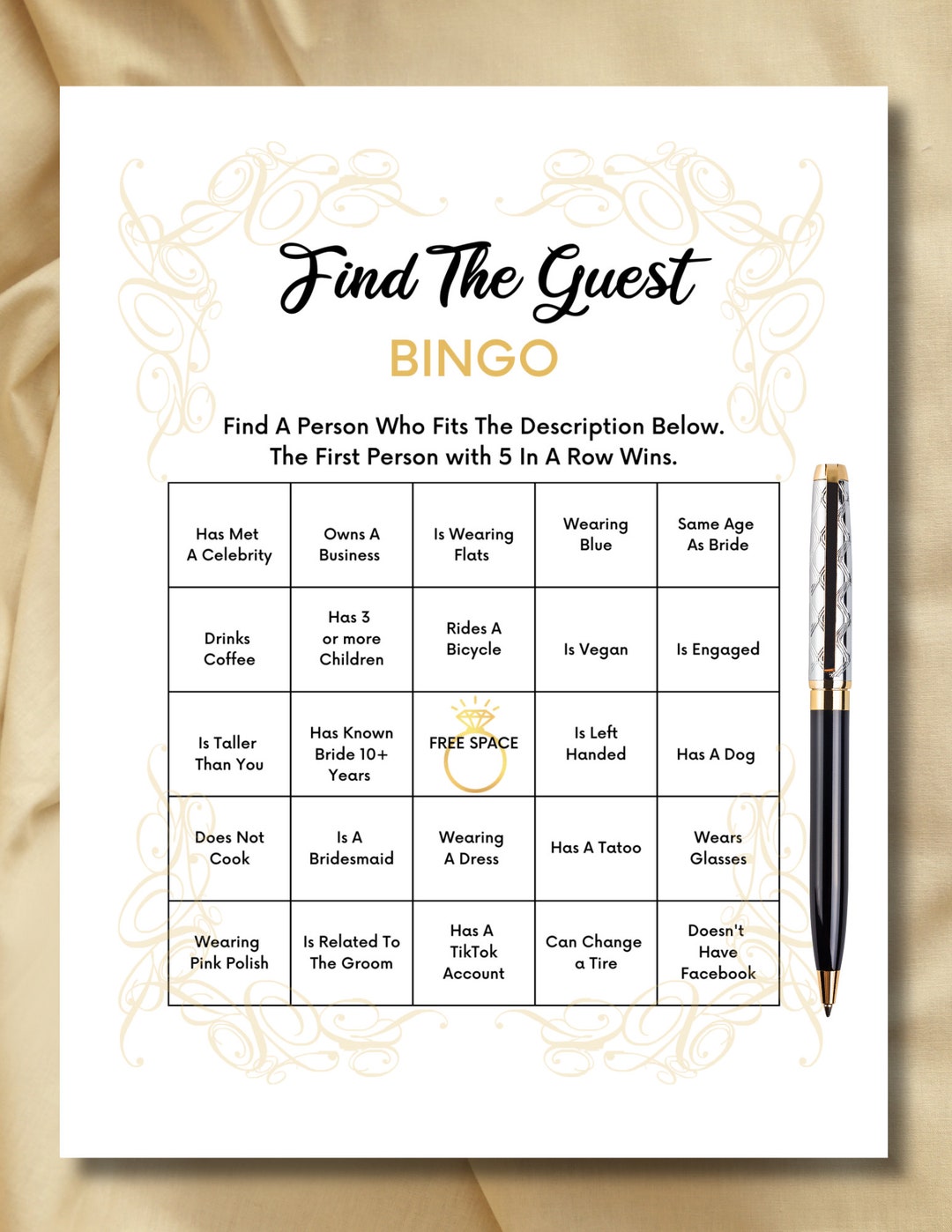 Find The Guest

BINGO

Find A Person Who Fits The Description Below.
The First Person with 5 In A Row Wins.

| Has Met A Celebrity | Owns A Business | Is Wearing Flats | Wearing Blue | Same Age As Bride |
|---|---|---|---|---|
| Drinks Coffee | Has 3 or more Children | Rides A Bicycle | Is Vegan | Is Engaged |
| Is Taller Than You | Has Known Bride 10+ Years | FREE SPACE | Is Left Handed | Has A Dog |
| Does Not Cook | Is A Bridesmaid | Wearing A Dress | Has A Tatoo | Wears Glasses |
| Wearing Pink Polish | Is Related To The Groom | Has A TikTok Account | Can Change a Tire | Doesn't Have Facebook |